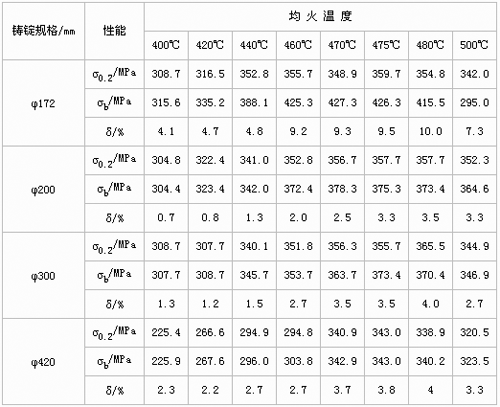 | 铸锭规格/mm | 性能 | 均火温度 | | | | | | | |
|---|---|---|---|---|---|---|---|---|---|
| | | 400℃ | 420℃ | 440℃ | 460℃ | 470℃ | 475℃ | 480℃ | 500℃ |
| φ172 | $\sigma_{0.2}$/MPa | 308.7 | 316.5 | 352.8 | 355.7 | 348.9 | 359.7 | 354.8 | 342.0 |
| | $\sigma_b$/MPa | 315.6 | 335.2 | 388.1 | 425.3 | 427.3 | 426.3 | 415.5 | 295.0 |
| | δ/% | 4.1 | 4.7 | 4.8 | 9.2 | 9.3 | 9.5 | 10.0 | 7.3 |
| φ200 | $\sigma_{0.2}$/MPa | 304.8 | 322.4 | 341.0 | 352.8 | 356.7 | 357.7 | 357.7 | 352.3 |
| | $\sigma_b$/MPa | 304.4 | 323.4 | 342.0 | 372.4 | 378.3 | 375.3 | 373.4 | 364.6 |
| | δ/% | 0.7 | 0.8 | 1.3 | 2.0 | 2.5 | 3.3 | 3.5 | 3.3 |
| φ300 | $\sigma_{0.2}$/MPa | 308.7 | 307.7 | 340.1 | 351.8 | 356.3 | 355.7 | 365.5 | 344.9 |
| | $\sigma_b$/MPa | 307.7 | 308.7 | 345.7 | 353.7 | 363.7 | 373.4 | 370.4 | 346.9 |
| | δ/% | 1.3 | 1.2 | 1.5 | 2.7 | 3.5 | 3.5 | 4.0 | 2.7 |
| φ420 | $\sigma_{0.2}$/MPa | 225.4 | 266.6 | 294.9 | 294.8 | 340.9 | 343.0 | 338.9 | 320.5 |
| | $\sigma_b$/MPa | 225.9 | 267.6 | 296.0 | 303.8 | 342.9 | 343.0 | 340.2 | 323.5 |
| | δ/% | 2.3 | 2.2 | 2.7 | 2.7 | 3.7 | 3.8 | 4 | 3.3 |